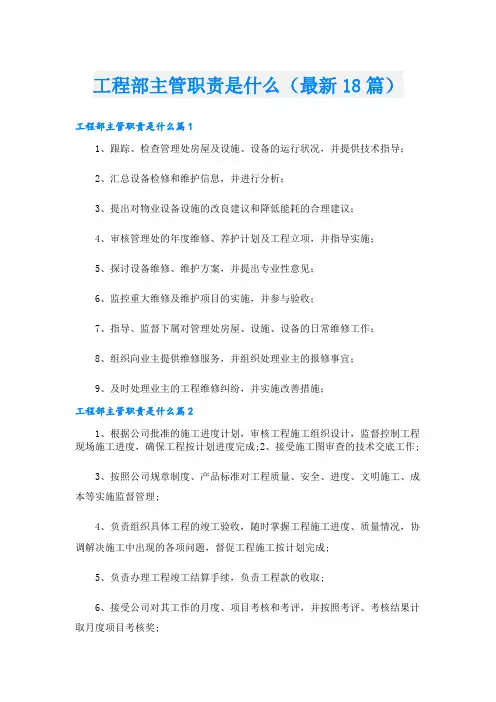 工程部主管职责是什么（最新18篇）

工程部主管职责是什么篇1

1、跟踪、检查管理处房屋及设施、设备的运行状况，并提供技术指导；

2、汇总设备检修和维护信息，并进行分析；

3、提出对物业设备设施的改良建议和降低能耗的合理建议；

4、审核管理处的年度维修、养护计划及工程立项，并指导实施；

5、探讨设备维修、维护方案，并提出专业性意见；

6、监控重大维修及维护项目的实施，并参与验收；

7、指导、监督下属对管理处房屋、设施、设备的日常维修工作；

8、组织向业主提供维修服务，并组织处理业主的报修事宜；

9、及时处理业主的工程维修纠纷，并实施改善措施；

工程部主管职责是什么篇2

1、根据公司批准的施工进度计划，审核工程施工组织设计，监督控制工程现场施工进度，确保工程按计划进度完成；2、接受施工图审查的技术交底工作；

3、按照公司规章制度、产品标准对工程质量、安全、进度、文明施工、成本等实施监督管理；

4、负责组织具体工程的竣工验收，随时掌握工程施工进度、质量情况，协调解决施工中出现的各项问题，督促工程施工按计划完成；

5、负责办理工程竣工结算手续，负责工程款的收取；

6、接受公司对其工作的月度、项目考核和考评，并按照考评、考核结果计取月度项目考核奖；